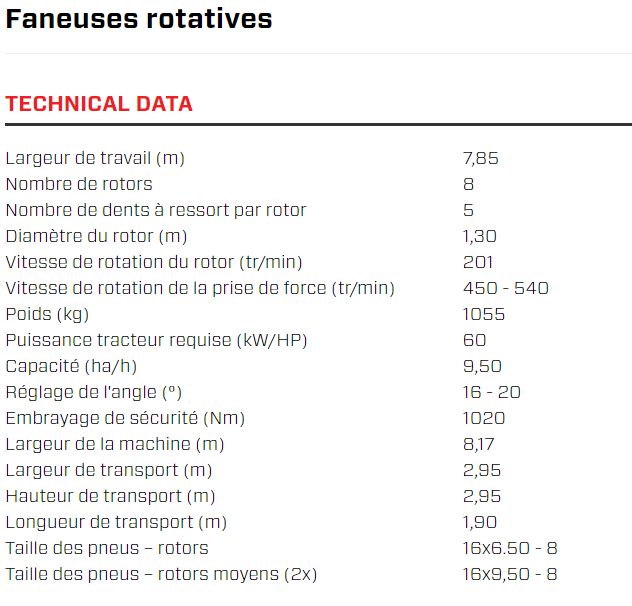 Faneuses rotatives

TECHNICAL DATA

| | |
|---|---|
| Largeur de travail (m) | 7,85 |
| Nombre de rotors | 8 |
| Nombre de dents à ressort par rotor | 5 |
| Diamètre du rotor (m) | 1,30 |
| Vitesse de rotation du rotor (tr/min) | 201 |
| Vitesse de rotation de la prise de force (tr/min) | 450 - 540 |
| Poids (kg) | 1055 |
| Puissance tracteur requise (kW/HP) | 60 |
| Capacité (ha/h) | 9,50 |
| Réglage de l'angle (°) | 16 - 20 |
| Embrayage de sécurité (Nm) | 1020 |
| Largeur de la machine (m) | 8,17 |
| Largeur de transport (m) | 2,95 |
| Hauteur de transport (m) | 2,95 |
| Longueur de transport (m) | 1,90 |
| Taille des pneus – rotors | 16x6.50 - 8 |
| Taille des pneus – rotors moyens (2x) | 16x9,50 - 8 |